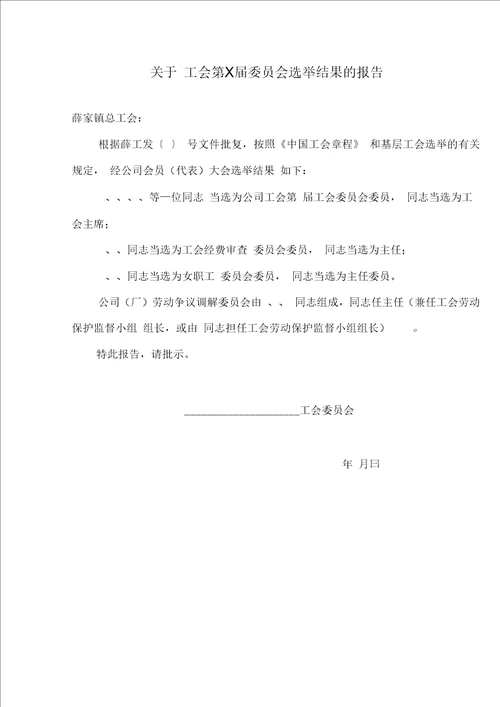 关于 工会第X届委员会选举结果的报告

薛家镇总工会：

根据薛工发〔 〕 号文件批复，按照《中国工会章程》 和基层工会选举的有关规定， 经公司会员（代表）大会选举结果 如下：

、、、、等一位同志 当选为公司工会第 届工会委员会委员， 同志当选为工会主席；

、、同志当选为工会经费审查 委员会委员， 同志当选为主任；

、、同志当选为女职工 委员会委员， 同志当选为主任委员。

公司（厂）劳动争议调解委员会由 、、 同志组成，同志任主任（兼任工会劳动保护监督小组 组长，或由 同志担任工会劳动保护监督小组组长） 。

特此报告，请批示。

____________________工会委员会

年 月曰